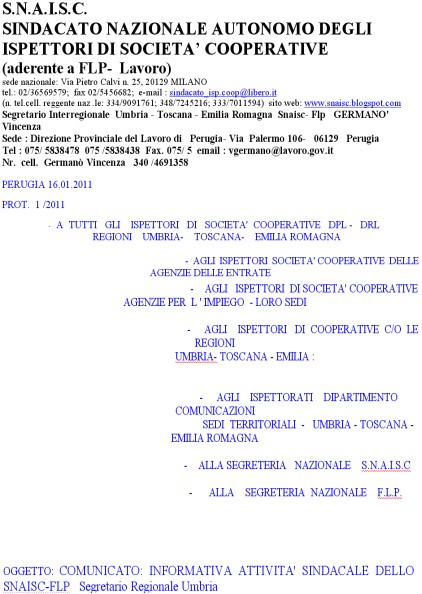 S.N.A.I.S.C.
SINDACATO NAZIONALE AUTONOMO DEGLI ISPETTORI DI SOCIETA' COOPERATIVE
(aderente a FLP- Lavoro)
sede nazionale: Via Pietro Calvi n. 25, 20129 MILANO
tel.: 02/36569579; fax 02/5456682; e-mail : sindacato_isp.coop@libero.it
(n. tel.cell. reggente naz .le: 334/9091761; 348/7245216; 333/7011594) sito web: www.snaisc.blogspot.com
Segretario Interregionale Umbria - Toscana - Emilia Romagna Snaisc- Flp GERMANO' Vincenza
Sede : Direzione Provinciale del Lavoro di Perugia- Via Palermo 106- 06129 Perugia
Tel : 075/ 5838478 075 /5838438 Fax. 075/ 5 email : vgermano@lavoro.gov.it
Nr. cell. Germanò Vincenza 340 /4691358

PERUGIA 16.01.2011

PROT. 1 /2011

- A TUTTI GLI ISPETTORI DI SOCIETA' COOPERATIVE DPL - DRL REGIONI UMBRIA- TOSCANA- EMILIA ROMAGNA

- AGLI ISPETTORI SOCIETA' COOPERATIVE DELLE AGENZIE DELLE ENTRATE

- AGLI ISPETTORI DI SOCIETA' COOPERATIVE AGENZIE PER L ' IMPIEGO - LORO SEDI

- AGLI ISPETTORI DI COOPERATIVE C/O LE REGIONI
UMBRIA- TOSCANA - EMILIA :

- AGLI ISPETTORATI DIPARTIMENTO COMUNICAZIONI
SEDI TERRITORIALI - UMBRIA - TOSCANA - EMILIA ROMAGNA

- ALLA SEGRETERIA NAZIONALE S.N.A.I.S.C

- ALLA SEGRETERIA NAZIONALE F.L.P.

OGGETTO: COMUNICATO: INFORMATIVA ATTIVITA' SINDACALE DELLO SNAISC-FLP Segretario Regionale Umbria